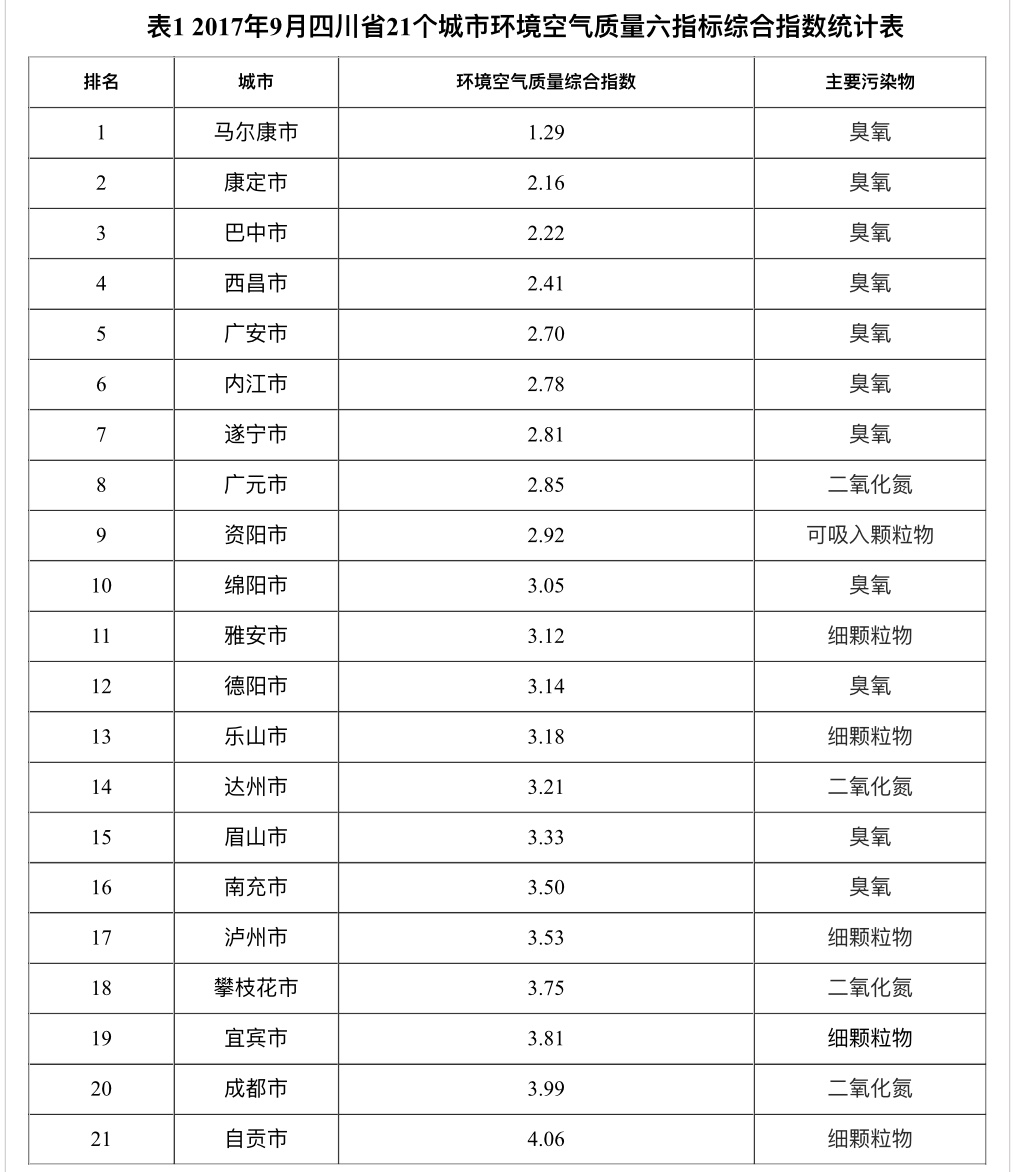 表1 2017年9月四川省21个城市环境空气质量六指标综合指数统计表

| 排名 | 城市 | 环境空气质量综合指数 | 主要污染物 |
|---|---|---|---|
| 1 | 马尔康市 | 1.29 | 臭氧 |
| 2 | 康定市 | 2.16 | 臭氧 |
| 3 | 巴中市 | 2.22 | 臭氧 |
| 4 | 西昌市 | 2.41 | 臭氧 |
| 5 | 广安市 | 2.70 | 臭氧 |
| 6 | 内江市 | 2.78 | 臭氧 |
| 7 | 遂宁市 | 2.81 | 臭氧 |
| 8 | 广元市 | 2.85 | 二氧化氮 |
| 9 | 资阳市 | 2.92 | 可吸入颗粒物 |
| 10 | 绵阳市 | 3.05 | 臭氧 |
| 11 | 雅安市 | 3.12 | 细颗粒物 |
| 12 | 德阳市 | 3.14 | 臭氧 |
| 13 | 乐山市 | 3.18 | 细颗粒物 |
| 14 | 达州市 | 3.21 | 二氧化氮 |
| 15 | 眉山市 | 3.33 | 臭氧 |
| 16 | 南充市 | 3.50 | 臭氧 |
| 17 | 泸州市 | 3.53 | 细颗粒物 |
| 18 | 攀枝花市 | 3.75 | 二氧化氮 |
| 19 | 宜宾市 | 3.81 | 细颗粒物 |
| 20 | 成都市 | 3.99 | 二氧化氮 |
| 21 | 自贡市 | 4.06 | 细颗粒物 |